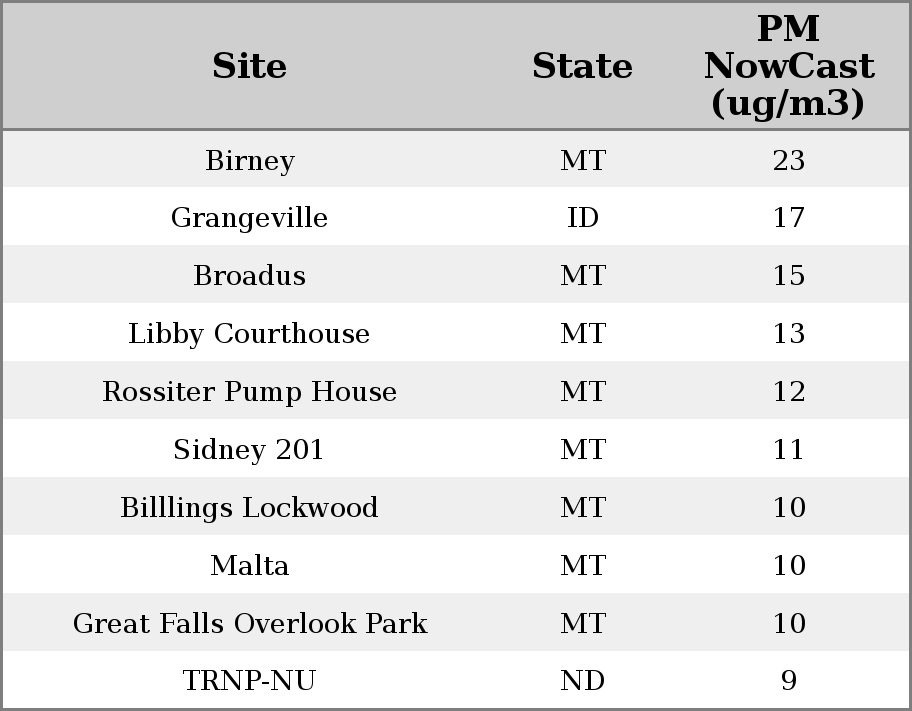 | Site | State | PM NowCast (ug/m3) |
|---|---|---|
| Birney | MT | 23 |
| Grangeville | ID | 17 |
| Broadus | MT | 15 |
| Libby Courthouse | MT | 13 |
| Rossiter Pump House | MT | 12 |
| Sidney 201 | MT | 11 |
| Billlings Lockwood | MT | 10 |
| Malta | MT | 10 |
| Great Falls Overlook Park | MT | 10 |
| TRNP-NU | ND | 9 |